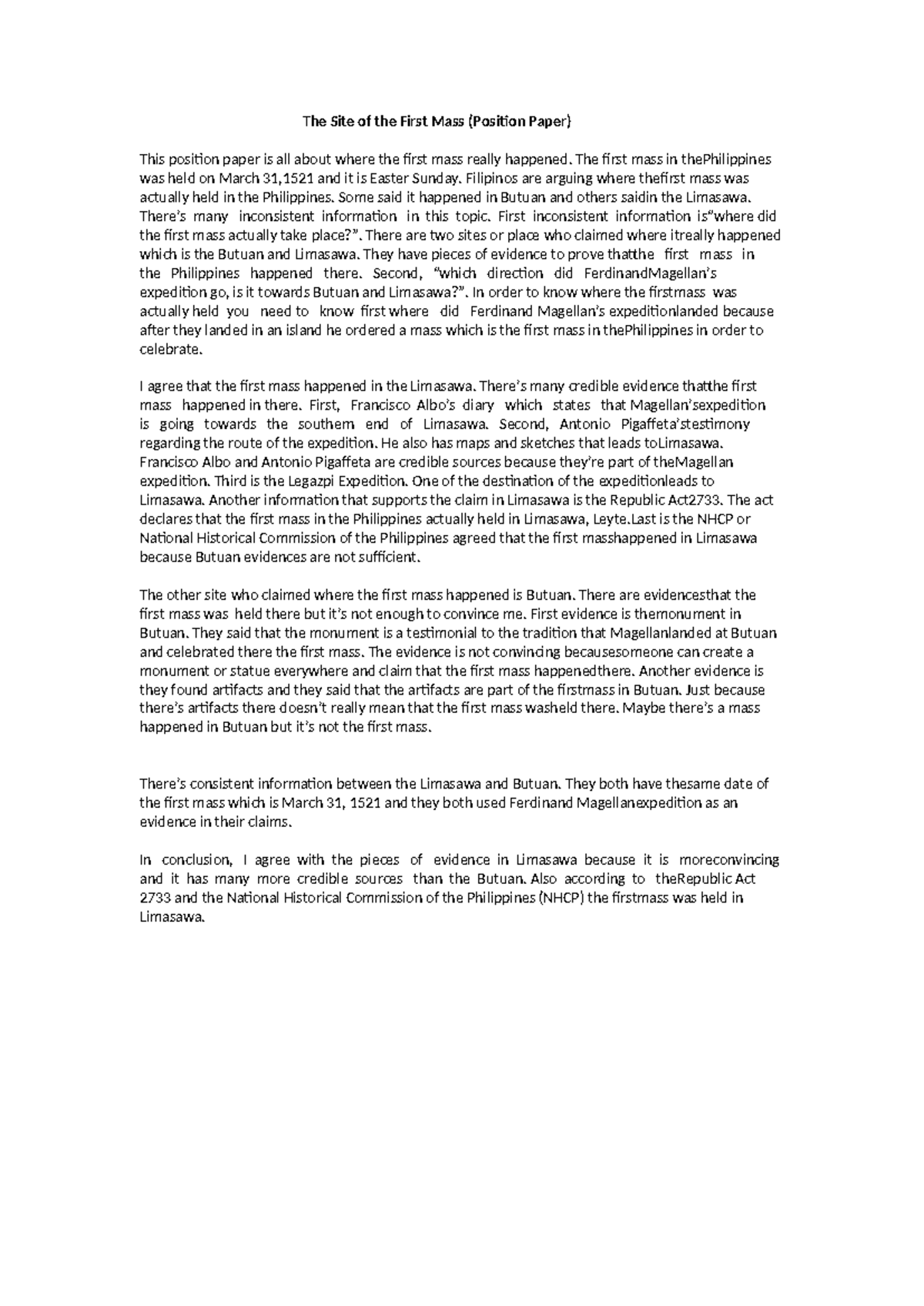 The Site of the First Mass (Position Paper)

This position paper is all about where the first mass really happened. The first mass in thePhilippines was held on March 31,1521 and it is Easter Sunday. Filipinos are arguing where thefirst mass was actually held in the Philippines. Some said it happened in Butuan and others saidin the Limasawa. There's many inconsistent information in this topic. First inconsistent information is"where did the first mass actually take place?". There are two sites or place who claimed where itreally happened which is the Butuan and Limasawa. They have pieces of evidence to prove thatthe first mass in the Philippines happened there. Second, "which direction did FerdinandMagellan's expedition go, is it towards Butuan and Limasawa?". In order to know where the firstmass was actually held you need to know first where did Ferdinand Magellan's expeditionlanded because after they landed in an island he ordered a mass which is the first mass in thePhilippines in order to celebrate.

I agree that the first mass happened in the Limasawa. There's many credible evidence thatthe first mass happened in there. First, Francisco Albo's diary which states that Magellan'sexpedition is going towards the southern end of Limasawa. Second, Antonio Pigaffeta'stestimony regarding the route of the expedition. He also has maps and sketches that leads toLimasawa. Francisco Albo and Antonio Pigaffeta are credible sources because they're part of theMagellan expedition. Third is the Legazpi Expedition. One of the destination of the expeditionleads to Limasawa. Another information that supports the claim in Limasawa is the Republic Act2733. The act declares that the first mass in the Philippines actually held in Limasawa, Leyte.Last is the NHCP or National Historical Commission of the Philippines agreed that the first masshappened in Limasawa because Butuan evidences are not sufficient.

The other site who claimed where the first mass happened is Butuan. There are evidencesthat the first mass was held there but it's not enough to convince me. First evidence is themonument in Butuan. They said that the monument is a testimonial to the tradition that Magellanlanded at Butuan and celebrated there the first mass. The evidence is not convincing becausesomeone can create a monument or statue everywhere and claim that the first mass happenedthere. Another evidence is they found artifacts and they said that the artifacts are part of the firstmass in Butuan. Just because there's artifacts there doesn't really mean that the first mass washeld there. Maybe there's a mass happened in Butuan but it's not the first mass.

There's consistent information between the Limasawa and Butuan. They both have thesame date of the first mass which is March 31, 1521 and they both used Ferdinand Magellanexpedition as an evidence in their claims.

In conclusion, I agree with the pieces of evidence in Limasawa because it is moreconvincing and it has many more credible sources than the Butuan. Also according to theRepublic Act 2733 and the National Historical Commission of the Philippines (NHCP) the firstmass was held in Limasawa.